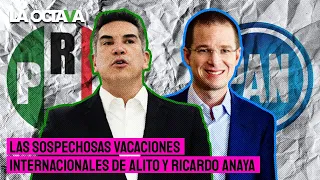 LA OCTAVA

PRI

PAN

LAS SOSPECHOSAS VACACIONES INTERNACIONALES DE ALITO Y RICARDO ANAYA